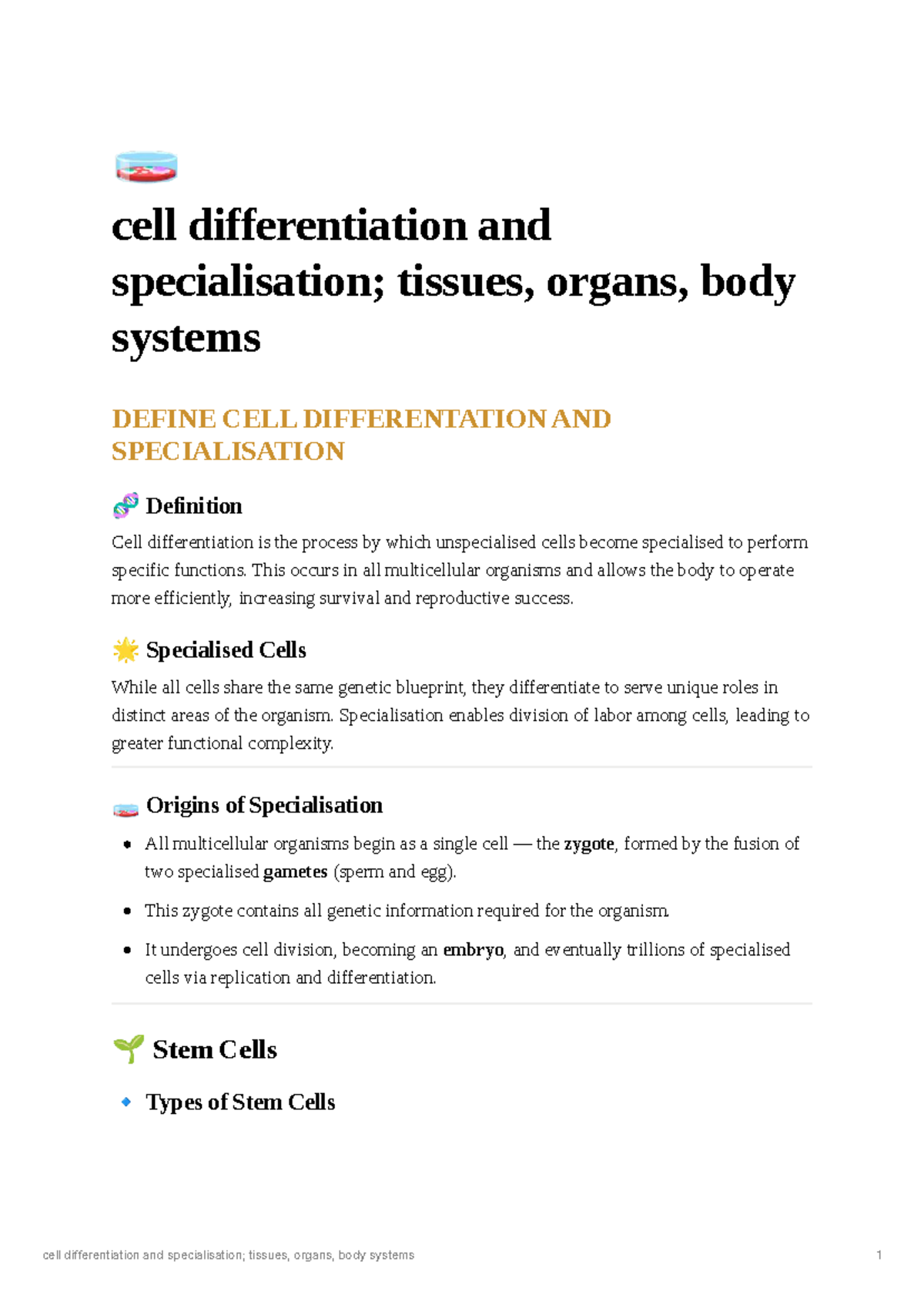 cell differentiation and specialisation; tissues, organs, body systems

DEFINE CELL DIFFERENTATION AND SPECIALISATION

Definition

Cell differentiation is the process by which unspecialised cells become specialised to perform specific functions. This occurs in all multicellular organisms and allows the body to operate more efficiently, increasing survival and reproductive success.

Specialised Cells

While all cells share the same genetic blueprint, they differentiate to serve unique roles in distinct areas of the organism. Specialisation enables division of labor among cells, leading to greater functional complexity.

Origins of Specialisation

• All multicellular organisms begin as a single cell — the zygote, formed by the fusion of two specialised gametes (sperm and egg).
• This zygote contains all genetic information required for the organism.
• It undergoes cell division, becoming an embryo, and eventually trillions of specialised cells via replication and differentiation.

Stem Cells

Types of Stem Cells

cell differentiation and specialisation; tissues, organs, body systems 1